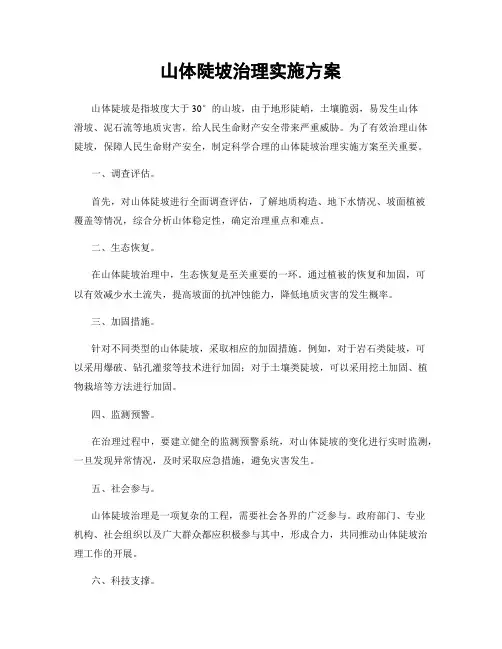 山体陡坡治理实施方案

山体陡坡是指坡度大于30°的山坡，由于地形陡峭，土壤脆弱，易发生山体滑坡、泥石流等地质灾害，给人民生命财产安全带来严重威胁。为了有效治理山体陡坡，保障人民生命财产安全，制定科学合理的山体陡坡治理实施方案至关重要。

一、调查评估。

首先，对山体陡坡进行全面调查评估，了解地质构造、地下水情况、坡面植被覆盖等情况，综合分析山体稳定性，确定治理重点和难点。

二、生态恢复。

在山体陡坡治理中，生态恢复是至关重要的一环。通过植被的恢复和加固，可以有效减少水土流失，提高坡面的抗冲蚀能力，降低地质灾害的发生概率。

三、加固措施。

针对不同类型的山体陡坡，采取相应的加固措施。例如，对于岩石类陡坡，可以采用爆破、钻孔灌浆等技术进行加固；对于土壤类陡坡，可以采用挖土加固、植物栽培等方法进行加固。

四、监测预警。

在治理过程中，要建立健全的监测预警系统，对山体陡坡的变化进行实时监测，一旦发现异常情况，及时采取应急措施，避免灾害发生。

五、社会参与。

山体陡坡治理是一项复杂的工程，需要社会各界的广泛参与。政府部门、专业机构、社会组织以及广大群众都应积极参与其中，形成合力，共同推动山体陡坡治理工作的开展。

六、科技支撑。